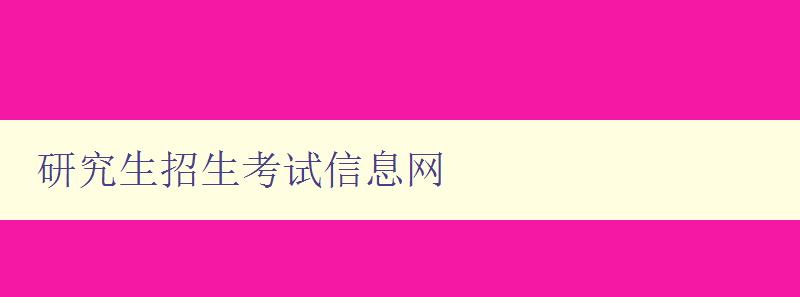 研究生招生考试信息网